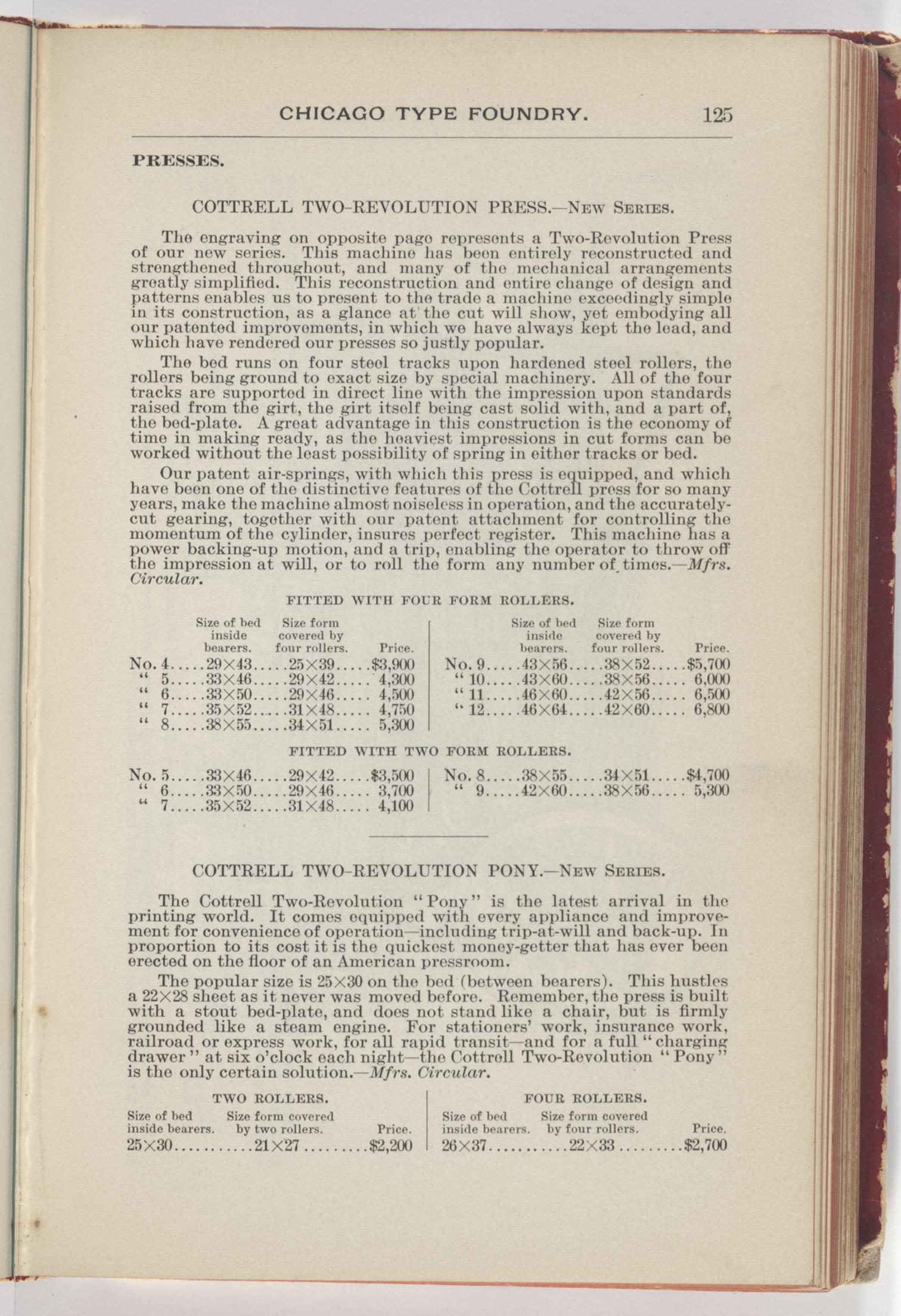 CHICAGO TYPE FOUNDRY. 125

PRESSES.

COTTRELL TWO-REVOLUTION PRESS.—New Series.

The engraving on opposite page represents a Two-Revolution Press of our new series. This machine has been entirely reconstructed and strengthened throughout, and many of the mechanical arrangements greatly simplified. This reconstruction and entire change of design and patterns enables us to present to the trade a machine exceedingly simple in its construction, as a glance at the cut will show, yet embodying all our patented improvements, in which we have always kept the lead, and which have rendered our presses so justly popular.

The bed runs on four steel tracks upon hardened steel rollers, the rollers being ground to exact size by special machinery. All of the four tracks are supported in direct line with the impression upon standards raised from the girt, the girt itself being cast solid with, and a part of, the bed-plate. A great advantage in this construction is the economy of time in making ready, as the heaviest impressions in cut forms can be worked without the least possibility of spring in either tracks or bed.

Our patent air-springs, with which this press is equipped, and which have been one of the distinctive features of the Cottrell press for so many years, make the machine almost noiseless in operation, and the accurately-cut gearing, together with our patent attachment for controlling the momentum of the cylinder, insures perfect register. This machine has a power backing-up motion, and a trip, enabling the operator to throw off the impression at will, or to roll the form any number of times.—Mfrs. Circular.

FITTED WITH FOUR FORM ROLLERS.

| | Size of bed inside bearers. | Size form covered by four rollers. | Price. |
|---|---|---|---|
| No. 4 | 29×43 | 25×39 | $3,900 |
| " 5 | 33×46 | 29×42 | 4,300 |
| " 6 | 33×50 | 29×46 | 4,500 |
| " 7 | 35×52 | 31×48 | 4,750 |
| " 8 | 38×55 | 34×51 | 5,300 |

| | Size of bed inside bearers. | Size form covered by four rollers. | Price. |
|---|---|---|---|
| No. 9 | 43×56 | 38×52 | $5,700 |
| " 10 | 43×60 | 38×56 | 6,000 |
| " 11 | 46×60 | 42×56 | 6,500 |
| " 12 | 46×64 | 42×60 | 6,800 |

FITTED WITH TWO FORM ROLLERS.

| | | | |
|---|---|---|---|
| No. 5 | 33×46 | 29×42 | $3,500 |
| " 6 | 33×50 | 29×46 | 3,700 |
| " 7 | 35×52 | 31×48 | 4,100 |

| | | | |
|---|---|---|---|
| No. 8 | 38×55 | 34×51 | $4,700 |
| " 9 | 42×60 | 38×56 | 5,300 |

COTTRELL TWO-REVOLUTION PONY.—New Series.

The Cottrell Two-Revolution "Pony" is the latest arrival in the printing world. It comes equipped with every appliance and improvement for convenience of operation—including trip-at-will and back-up. In proportion to its cost it is the quickest money-getter that has ever been erected on the floor of an American pressroom.

The popular size is 25×30 on the bed (between bearers). This hustles a 22×28 sheet as it never was moved before. Remember, the press is built with a stout bed-plate, and does not stand like a chair, but is firmly grounded like a steam engine. For stationers' work, insurance work, railroad or express work, for all rapid transit—and for a full "charging drawer" at six o'clock each night—the Cottrell Two-Revolution "Pony" is the only certain solution.—Mfrs. Circular.

TWO ROLLERS.

| Size of bed inside bearers. | Size form covered by two rollers. | Price. |
|---|---|---|
| 25×30 | 21×27 | $2,200 |

FOUR ROLLERS.

| Size of bed inside bearers. | Size form covered by four rollers. | Price. |
|---|---|---|
| 26×37 | 22×33 | $2,700 |